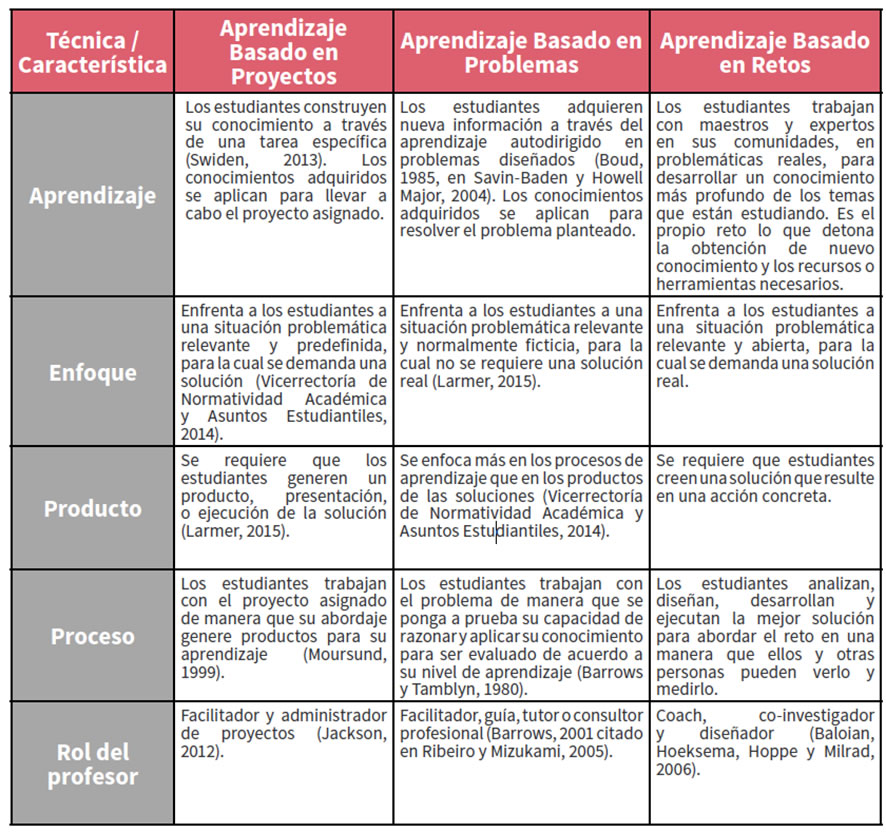 | Técnica / Característica | Aprendizaje Basado en Proyectos | Aprendizaje Basado en Problemas | Aprendizaje Basado en Retos |
|---|---|---|---|
| Aprendizaje | Los estudiantes construyen su conocimiento a través de una tarea específica (Swiden, 2013). Los conocimientos adquiridos se aplican para llevar a cabo el proyecto asignado. | Los estudiantes adquieren nueva información a través del aprendizaje autodirigido en problemas diseñados (Boud, 1985, en Savin-Baden y Howell Major, 2004). Los conocimientos adquiridos se aplican para resolver el problema planteado. | Los estudiantes trabajan con maestros y expertos en sus comunidades, en problemáticas reales, para desarrollar un conocimiento más profundo de los temas que están estudiando. Es el propio reto lo que detona la obtención de nuevo conocimiento y los recursos o herramientas necesarios. |
| Enfoque | Enfrenta a los estudiantes a una situación problemática relevante y predefinida, para la cual se demanda una solución (Vicerrectoría de Normatividad Académica y Asuntos Estudiantiles, 2014). | Enfrenta a los estudiantes a una situación problemática relevante y normalmente ficticia, para la cual no se requiere una solución real (Larmer, 2015). | Enfrenta a los estudiantes a una situación problemática relevante y abierta, para la cual se demanda una solución real. |
| Producto | Se requiere que los estudiantes generen un producto, presentación, o ejecución de la solución (Larmer, 2015). | Se enfoca más en los procesos de aprendizaje que en los productos de las soluciones (Vicerrectoría de Normatividad Académica y Asuntos Estudiantiles, 2014). | Se requiere que estudiantes creen una solución que resulte en una acción concreta. |
| Proceso | Los estudiantes trabajan con el proyecto asignado de manera que su abordaje genere productos para su aprendizaje (Moursund, 1999). | Los estudiantes trabajan con el problema de manera que se ponga a prueba su capacidad de razonar y aplicar su conocimiento para ser evaluado de acuerdo a su nivel de aprendizaje (Barrows y Tamblyn, 1980). | Los estudiantes analizan, diseñan, desarrollan y ejecutan la mejor solución para abordar el reto en una manera que ellos y otras personas pueden verlo y medirlo. |
| Rol del profesor | Facilitador y administrador de proyectos (Jackson, 2012). | Facilitador, guía, tutor o consultor profesional (Barrows, 2001 citado en Ribeiro y Mizukami, 2005). | Coach, co-investigador y diseñador (Baloian, Hoeksema, Hoppe y Milrad, 2006). |